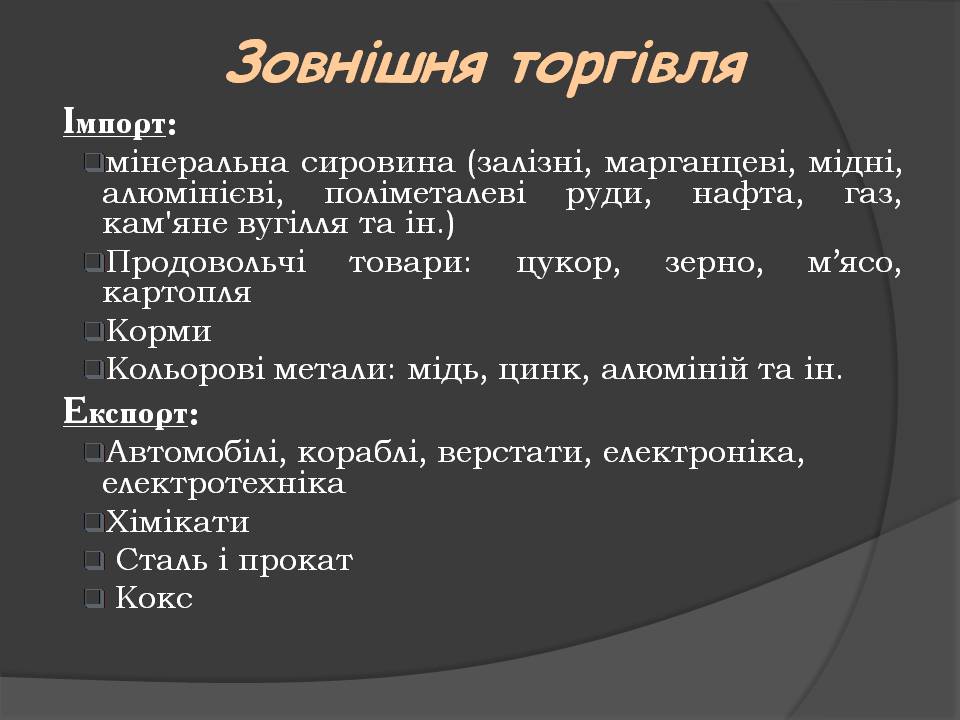 Зовнішня торгівля

Імпорт:

мінеральна сировина (залізні, марганцеві, мідні, алюмінієві, поліметалеві руди, нафта, газ, кам'яне вугілля та ін.)

Продовольчі товари: цукор, зерно, м’ясо, картопля

Корми

Кольорові метали: мідь, цинк, алюміній та ін.

Експорт:

Автомобілі, кораблі, верстати, електроніка, електротехніка

Хімікати

Сталь і прокат

Кокс